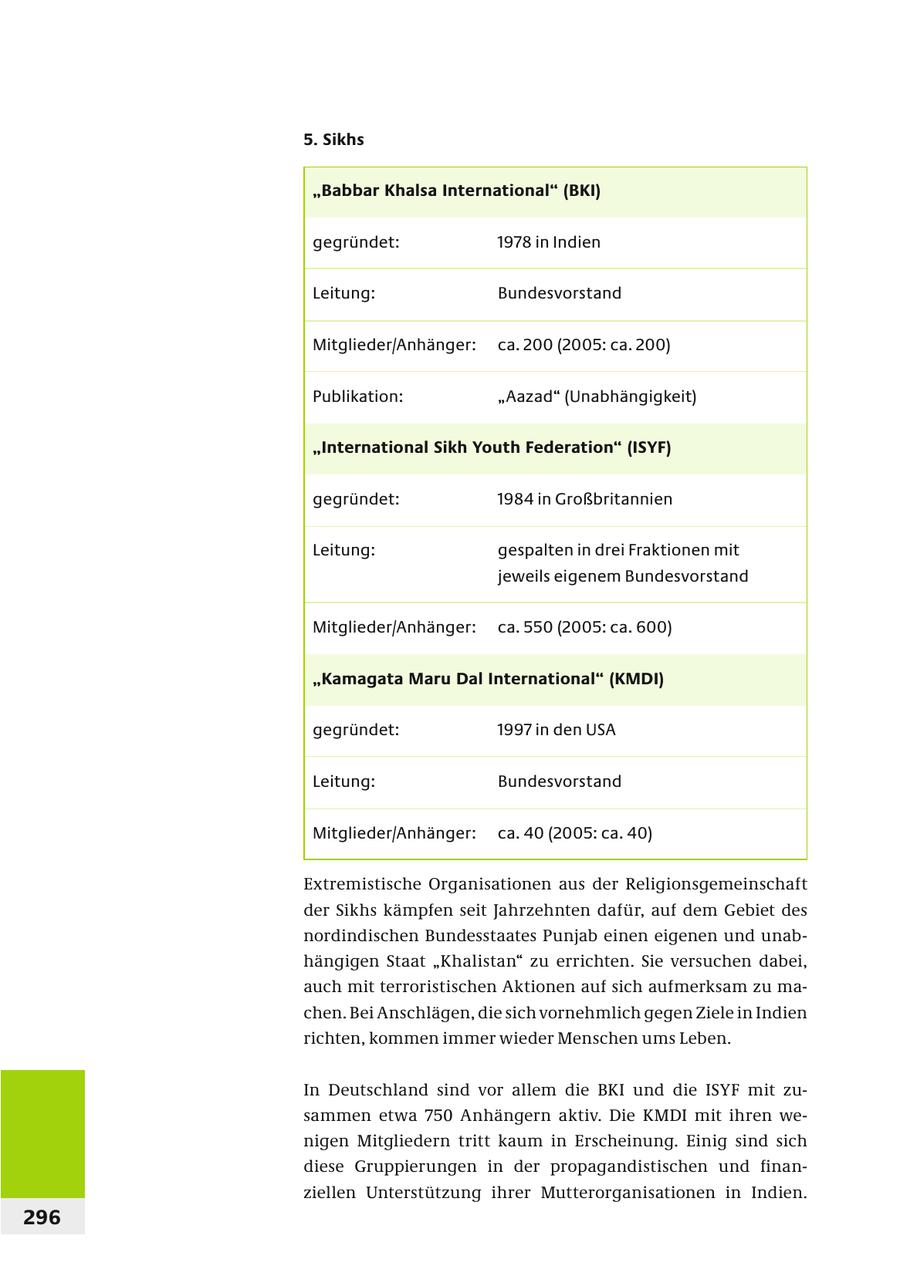 5. Sikhs

| „Babbar Khalsa International“ (BKI) | |
|---|---|
| gegründet: | 1978 in Indien |
| Leitung: | Bundesvorstand |
| Mitglieder/Anhänger: | ca. 200 (2005: ca. 200) |
| Publikation: | „Aazad“ (Unabhängigkeit) |
| „International Sikh Youth Federation“ (ISYF) | |
| gegründet: | 1984 in Großbritannien |
| Leitung: | gespalten in drei Fraktionen mit jeweils eigenem Bundesvorstand |
| Mitglieder/Anhänger: | ca. 550 (2005: ca. 600) |
| „Kamagata Maru Dal International“ (KMDI) | |
| gegründet: | 1997 in den USA |
| Leitung: | Bundesvorstand |
| Mitglieder/Anhänger: | ca. 40 (2005: ca. 40) |

Extremistische Organisationen aus der Religionsgemeinschaft der Sikhs kämpfen seit Jahrzehnten dafür, auf dem Gebiet des nordindischen Bundesstaates Punjab einen eigenen und unabhängigen Staat „Khalistan“ zu errichten. Sie versuchen dabei, auch mit terroristischen Aktionen auf sich aufmerksam zu machen. Bei Anschlägen, die sich vornehmlich gegen Ziele in Indien richten, kommen immer wieder Menschen ums Leben.

In Deutschland sind vor allem die BKI und die ISYF mit zusammen etwa 750 Anhängern aktiv. Die KMDI mit ihren wenigen Mitgliedern tritt kaum in Erscheinung. Einig sind sich diese Gruppierungen in der propagandistischen und finanziellen Unterstützung ihrer Mutterorganisationen in Indien.

296